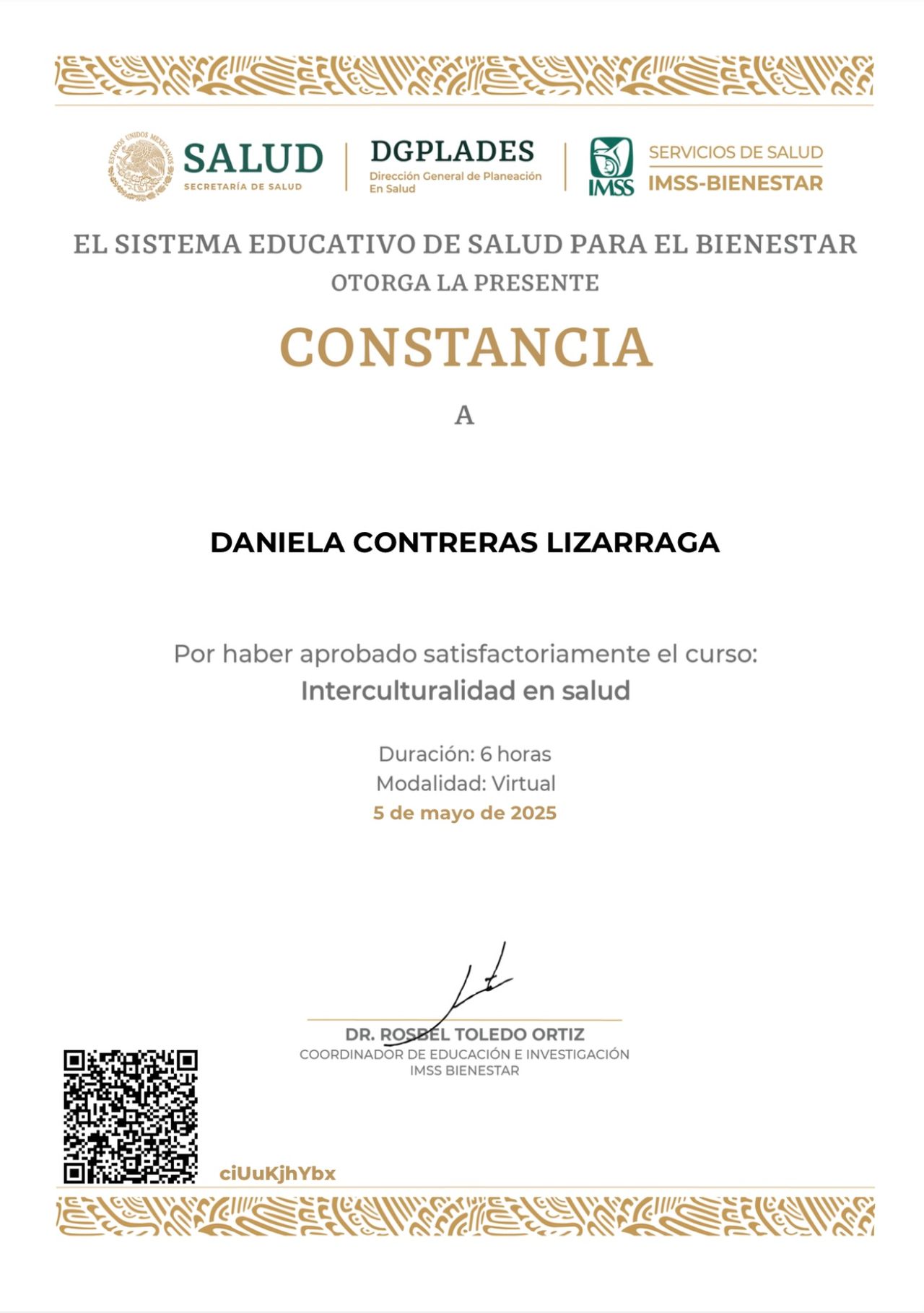 SALUD
SECRETARÍA DE SALUD

DGPLADES
Dirección General de Planeación En Salud

IMSS
SERVICIOS DE SALUD
IMSS-BIENESTAR

EL SISTEMA EDUCATIVO DE SALUD PARA EL BIENESTAR
OTORGA LA PRESENTE

CONSTANCIA

A

DANIELA CONTRERAS LIZARRAGA

Por haber aprobado satisfactoriamente el curso:
Interculturalidad en salud

Duración: 6 horas
Modalidad: Virtual
5 de mayo de 2025

DR. ROSBEL TOLEDO ORTIZ
COORDINADOR DE EDUCACIÓN E INVESTIGACIÓN
IMSS BIENESTAR

ciUuKjhYbx